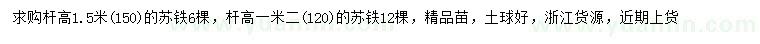 求购杆高1.5米(150)的苏铁6棵，杆高一米二(120)的苏铁12棵，精品苗，土球好，浙江货源，近期上货